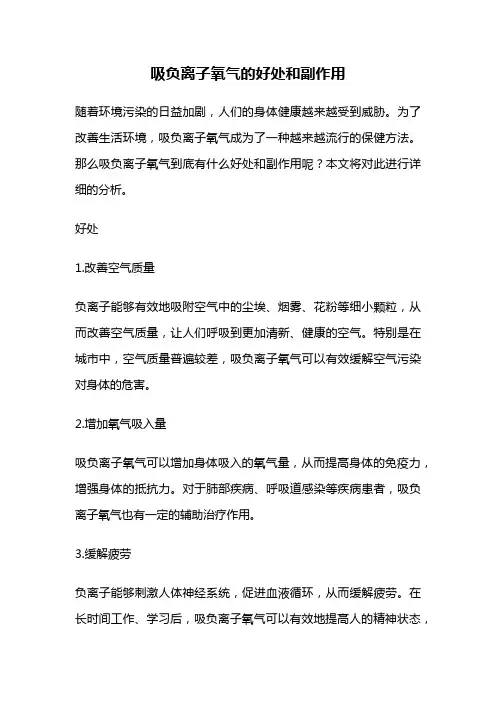 吸负离子氧气的好处和副作用

随着环境污染的日益加剧，人们的身体健康越来越受到威胁。为了改善生活环境，吸负离子氧气成为了一种越来越流行的保健方法。那么吸负离子氧气到底有什么好处和副作用呢？本文将对此进行详细的分析。

好处

1.改善空气质量

负离子能够有效地吸附空气中的尘埃、烟雾、花粉等细小颗粒，从而改善空气质量，让人们呼吸到更加清新、健康的空气。特别是在城市中，空气质量普遍较差，吸负离子氧气可以有效缓解空气污染对身体的危害。

2.增加氧气吸入量

吸负离子氧气可以增加身体吸入的氧气量，从而提高身体的免疫力，增强身体的抵抗力。对于肺部疾病、呼吸道感染等疾病患者，吸负离子氧气也有一定的辅助治疗作用。

3.缓解疲劳

负离子能够刺激人体神经系统，促进血液循环，从而缓解疲劳。在长时间工作、学习后，吸负离子氧气可以有效地提高人的精神状态，